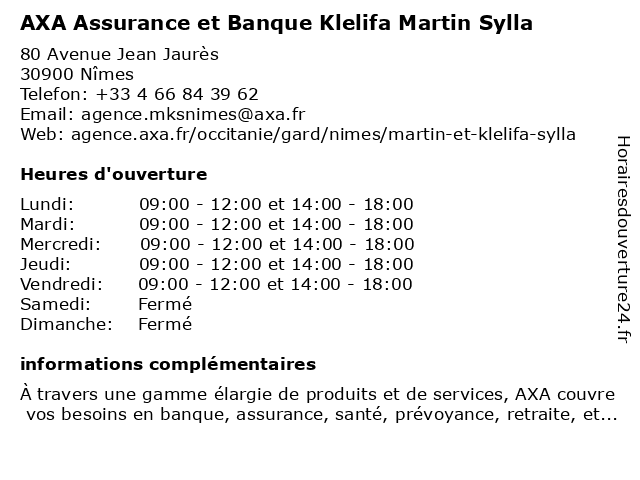 AXA Assurance et Banque Klelifa Martin Sylla

80 Avenue Jean Jaurès
30900 Nîmes
Telefon: +33 4 66 84 39 62
Email: agence.mksnimes@axa.fr
Web: agence.axa.fr/occitanie/gard/nimes/martin-et-klelifa-sylla

Heures d'ouverture

| | |
|---|---|
| Lundi: | 09:00 - 12:00 et 14:00 - 18:00 |
| Mardi: | 09:00 - 12:00 et 14:00 - 18:00 |
| Mercredi: | 09:00 - 12:00 et 14:00 - 18:00 |
| Jeudi: | 09:00 - 12:00 et 14:00 - 18:00 |
| Vendredi: | 09:00 - 12:00 et 14:00 - 18:00 |
| Samedi: | Fermé |
| Dimanche: | Fermé |

informations complémentaires

À travers une gamme élargie de produits et de services, AXA couvre vos besoins en banque, assurance, santé, prévoyance, retraite, et...

Horairesdouverture24.fr